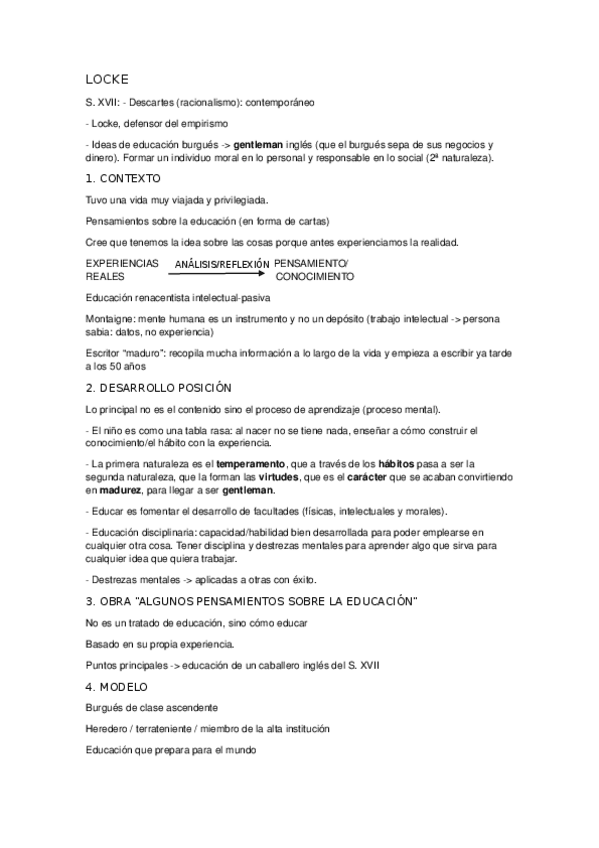 LOCKE

S. XVII: - Descartes (racionalismo): contemporáneo

- Locke, defensor del empirismo

- Ideas de educación burgués -> gentleman inglés (que el burgués sepa de sus negocios y dinero). Formar un individuo moral en lo personal y responsable en lo social (2ª naturaleza).

1. CONTEXTO

Tuvo una vida muy viajada y privilegiada.

Pensamientos sobre la educación (en forma de cartas)

Cree que tenemos la idea sobre las cosas porque antes experienciamos la realidad.

EXPERIENCIAS REALES ANÁLISIS/REFLEXIÓN PENSAMIENTO/ CONOCIMIENTO

Educación renacentista intelectual-pasiva

Montaigne: mente humana es un instrumento y no un depósito (trabajo intelectual -> persona sabia: datos, no experiencia)

Escritor "maduro": recopila mucha información a lo largo de la vida y empieza a escribir ya tarde a los 50 años

2. DESARROLLO POSICIÓN

Lo principal no es el contenido sino el proceso de aprendizaje (proceso mental).

- El niño es como una tabla rasa: al nacer no se tiene nada, enseñar a cómo construir el conocimiento/el hábito con la experiencia.

- La primera naturaleza es el temperamento, que a través de los hábitos pasa a ser la segunda naturaleza, que la forman las virtudes, que es el carácter que se acaban convirtiendo en madurez, para llegar a ser gentleman.

- Educar es fomentar el desarrollo de facultades (físicas, intelectuales y morales).

- Educación disciplinaria: capacidad/habilidad bien desarrollada para poder emplearse en cualquier otra cosa. Tener disciplina y destrezas mentales para aprender algo que sirva para cualquier idea que quiera trabajar.

- Destrezas mentales -> aplicadas a otras con éxito.

3. OBRA "ALGUNOS PENSAMIENTOS SOBRE LA EDUCACIÓN"

No es un tratado de educación, sino cómo educar

Basado en su propia experiencia.

Puntos principales -> educación de un caballero inglés del S. XVII

4. MODELO

Burgués de clase ascendente

Heredero / terrateniente / miembro de la alta institución

Educación que prepara para el mundo